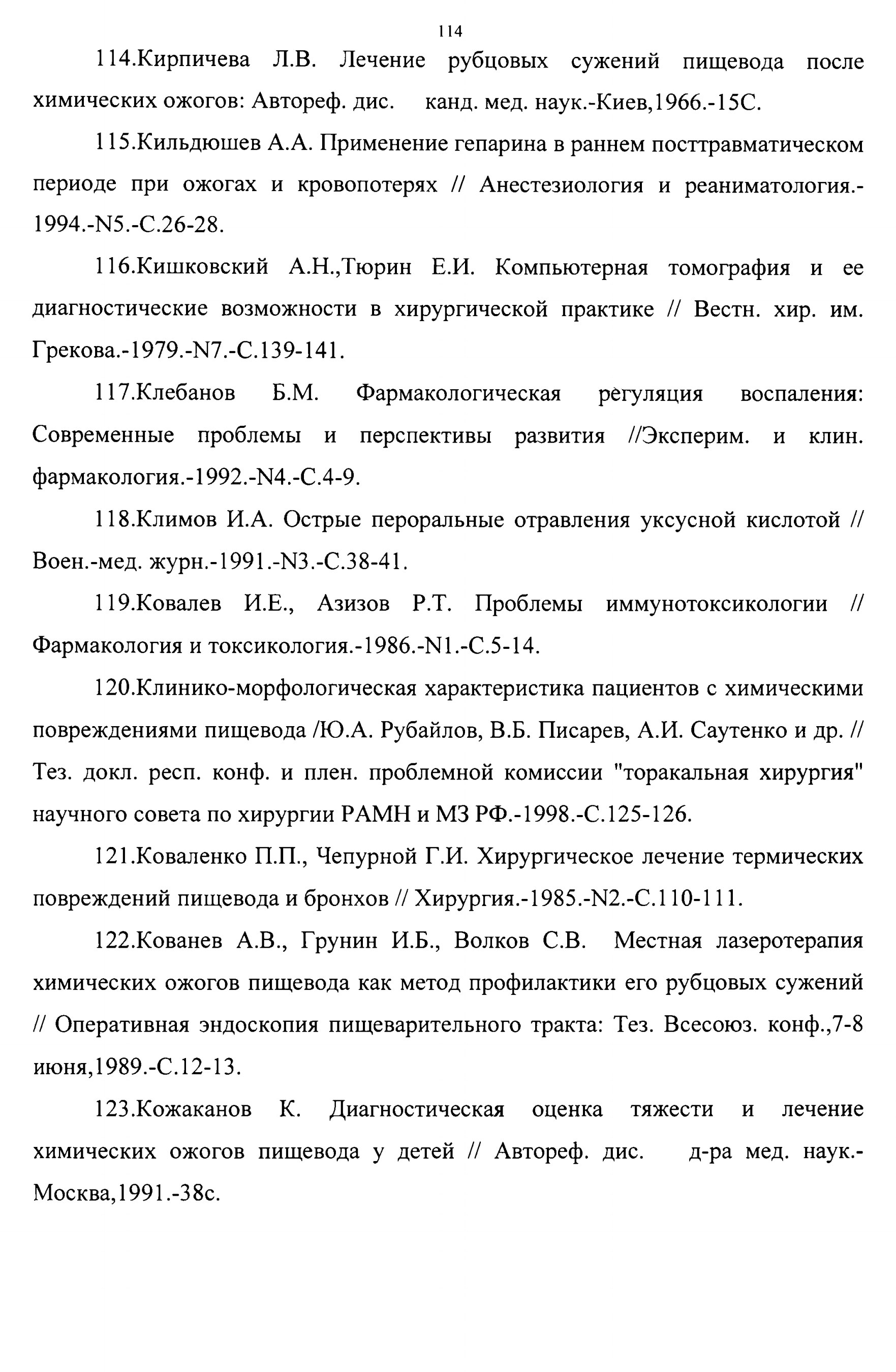 114

114.Кирпичева Л.В. Лечение рубцовых сужений пищевода после химических ожогов: Автореф. дис. канд. мед. наук.-Киев,1966.-15С.

115.Кильдюшев А.А. Применение гепарина в раннем посттравматическом периоде при ожогах и кровопотерях // Анестезиология и реаниматология.-1994.-N5.-С.26-28.

116.Кишковский А.Н.,Тюрин Е.И. Компьютерная томография и ее диагностические возможности в хирургической практике // Вестн. хир. им. Грекова.-1979.-N7.-С.139-141.

117.Клебанов Б.М. Фармакологическая регуляция воспаления: Современные проблемы и перспективы развития //Эксперим. и клин. фармакология.-1992.-N4.-С.4-9.

118.Климов И.А. Острые пероральные отравления уксусной кислотой // Воен.-мед. журн.-1991.-N3.-С.38-41.

119.Ковалев И.Е., Азизов Р.Т. Проблемы иммунотоксикологии // Фармакология и токсикология.-1986.-N1.-С.5-14.

120.Клинико-морфологическая характеристика пациентов с химическими повреждениями пищевода /Ю.А. Рубайлов, В.Б. Писарев, А.И. Саутенко и др. // Тез. докл. респ. конф. и плен. проблемной комиссии "торакальная хирургия" научного совета по хирургии РАМН и МЗ РФ.-1998.-С.125-126.

121.Коваленко П.П., Чепурной Г.И. Хирургическое лечение термических повреждений пищевода и бронхов // Хирургия.-1985.-N2.-С.110-111.

122.Кованев А.В., Грунин И.Б., Волков С.В. Местная лазеротерапия химических ожогов пищевода как метод профилактики его рубцовых сужений // Оперативная эндоскопия пищеварительного тракта: Тез. Всесоюз. конф.,7-8 июня,1989.-С.12-13.

123.Кожаканов К. Диагностическая оценка тяжести и лечение химических ожогов пищевода у детей // Автореф. дис. д-ра мед. наук.-Москва,1991.-38с.